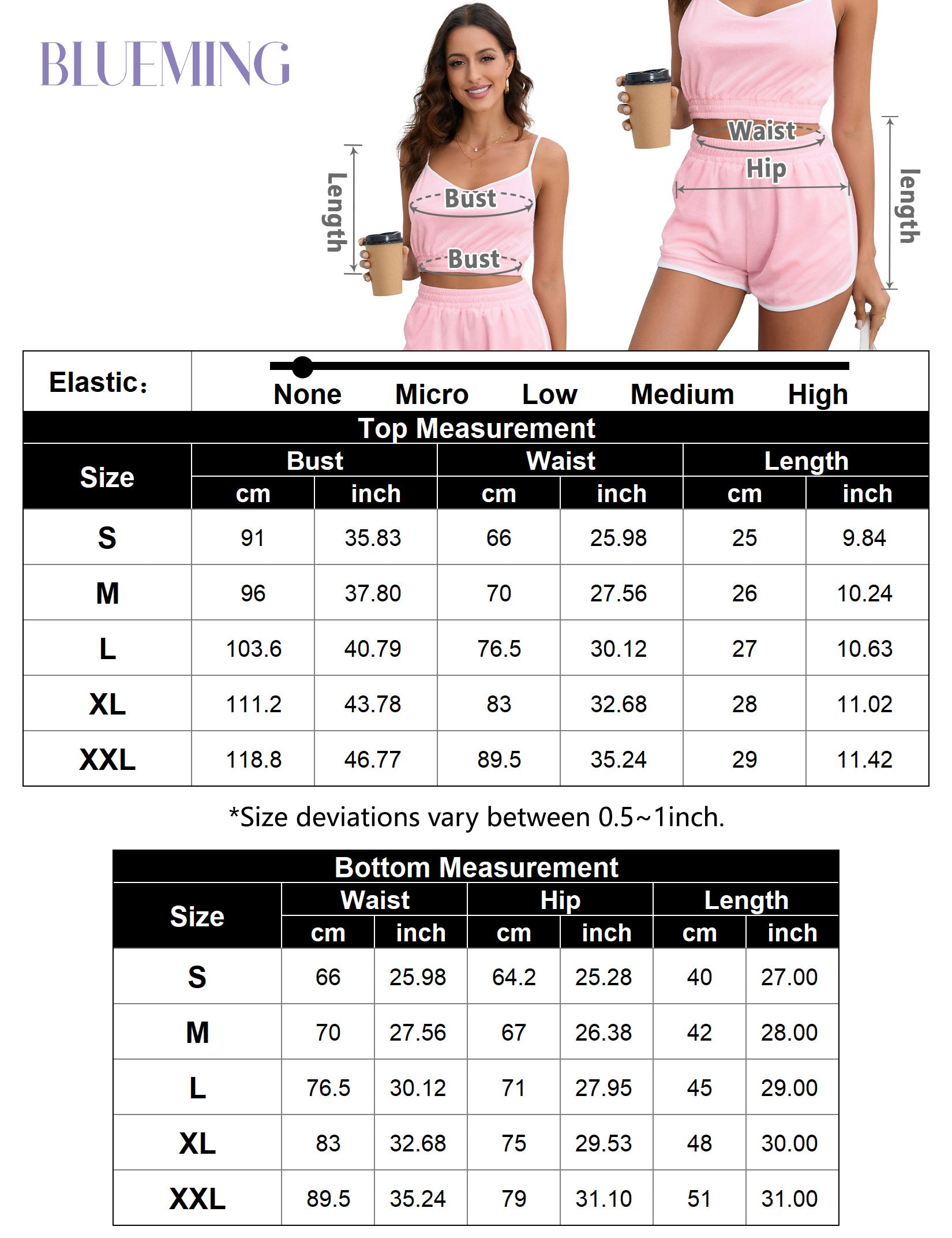 BLUEMING

Length
Bust
Bust
Waist
Hip
length

Elastic: None Micro Low Medium High

Top Measurement

| Size | Bust cm | Bust inch | Waist cm | Waist inch | Length cm | Length inch |
|---|---|---|---|---|---|---|
| S | 91 | 35.83 | 66 | 25.98 | 25 | 9.84 |
| M | 96 | 37.80 | 70 | 27.56 | 26 | 10.24 |
| L | 103.6 | 40.79 | 76.5 | 30.12 | 27 | 10.63 |
| XL | 111.2 | 43.78 | 83 | 32.68 | 28 | 11.02 |
| XXL | 118.8 | 46.77 | 89.5 | 35.24 | 29 | 11.42 |

*Size deviations vary between 0.5~1inch.

Bottom Measurement

| Size | Waist cm | Waist inch | Hip cm | Hip inch | Length cm | Length inch |
|---|---|---|---|---|---|---|
| S | 66 | 25.98 | 64.2 | 25.28 | 40 | 27.00 |
| M | 70 | 27.56 | 67 | 26.38 | 42 | 28.00 |
| L | 76.5 | 30.12 | 71 | 27.95 | 45 | 29.00 |
| XL | 83 | 32.68 | 75 | 29.53 | 48 | 30.00 |
| XXL | 89.5 | 35.24 | 79 | 31.10 | 51 | 31.00 |